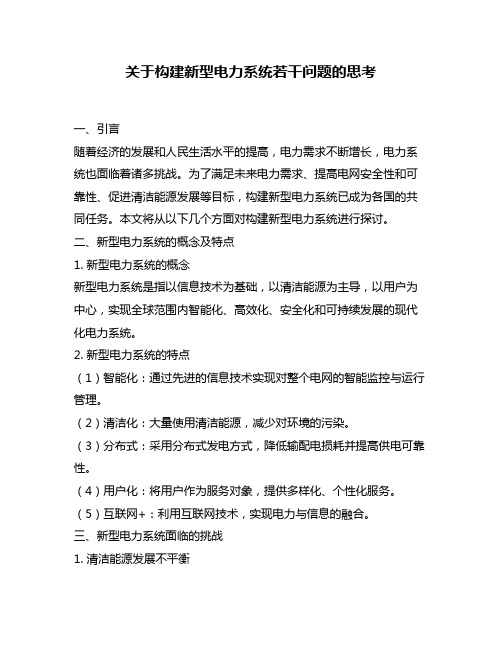 关于构建新型电力系统若干问题的思考

一、引言

随着经济的发展和人民生活水平的提高，电力需求不断增长，电力系统也面临着诸多挑战。为了满足未来电力需求、提高电网安全性和可靠性、促进清洁能源发展等目标，构建新型电力系统已成为各国的共同任务。本文将从以下几个方面对构建新型电力系统进行探讨。

二、新型电力系统的概念及特点

1. 新型电力系统的概念

新型电力系统是指以信息技术为基础，以清洁能源为主导，以用户为中心，实现全球范围内智能化、高效化、安全化和可持续发展的现代化电力系统。

2. 新型电力系统的特点

（1）智能化：通过先进的信息技术实现对整个电网的智能监控与运行管理。

（2）清洁化：大量使用清洁能源，减少对环境的污染。

（3）分布式：采用分布式发电方式，降低输配电损耗并提高供电可靠性。

（4）用户化：将用户作为服务对象，提供多样化、个性化服务。

（5）互联网+：利用互联网技术，实现电力与信息的融合。

三、新型电力系统面临的挑战

1. 清洁能源发展不平衡